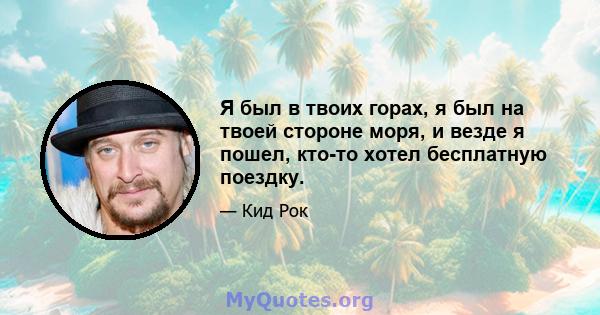 Я был в твоих горах, я был на твоей стороне моря, и везде я пошел, кто-то хотел бесплатную поездку.

— Кид Рок

MyQuotes.org